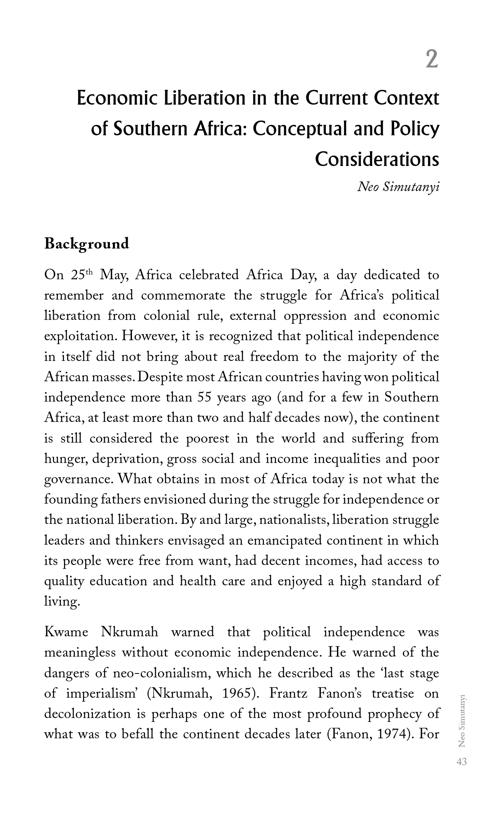 2

Economic Liberation in the Current Context of Southern Africa: Conceptual and Policy Considerations

Neo Simutanyi

Background

On 25$^{th}$ May, Africa celebrated Africa Day, a day dedicated to remember and commemorate the struggle for Africa's political liberation from colonial rule, external oppression and economic exploitation. However, it is recognized that political independence in itself did not bring about real freedom to the majority of the African masses. Despite most African countries having won political independence more than 55 years ago (and for a few in Southern Africa, at least more than two and half decades now), the continent is still considered the poorest in the world and suffering from hunger, deprivation, gross social and income inequalities and poor governance. What obtains in most of Africa today is not what the founding fathers envisioned during the struggle for independence or the national liberation. By and large, nationalists, liberation struggle leaders and thinkers envisaged an emancipated continent in which its people were free from want, had decent incomes, had access to quality education and health care and enjoyed a high standard of living.

Kwame Nkrumah warned that political independence was meaningless without economic independence. He warned of the dangers of neo-colonialism, which he described as the 'last stage of imperialism' (Nkrumah, 1965). Frantz Fanon's treatise on decolonization is perhaps one of the most profound prophecy of what was to befall the continent decades later (Fanon, 1974). For

Neo Simutanyi

43